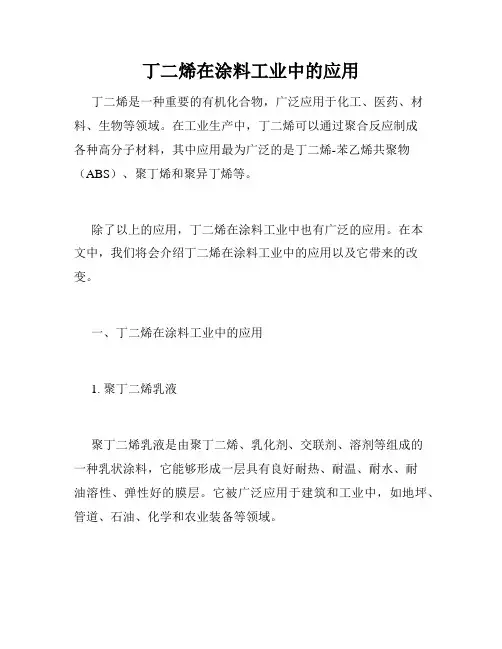 丁二烯在涂料工业中的应用

丁二烯是一种重要的有机化合物，广泛应用于化工、医药、材料、生物等领域。在工业生产中，丁二烯可以通过聚合反应制成各种高分子材料，其中应用最为广泛的是丁二烯-苯乙烯共聚物（ABS）、聚丁烯和聚异丁烯等。

除了以上的应用，丁二烯在涂料工业中也有广泛的应用。在本文中，我们将会介绍丁二烯在涂料工业中的应用以及它带来的改变。

一、丁二烯在涂料工业中的应用

1. 聚丁二烯乳液

聚丁二烯乳液是由聚丁二烯、乳化剂、交联剂、溶剂等组成的一种乳状涂料，它能够形成一层具有良好耐热、耐温、耐水、耐油溶性、弹性好的膜层。它被广泛应用于建筑和工业中，如地坪、管道、石油、化学和农业装备等领域。